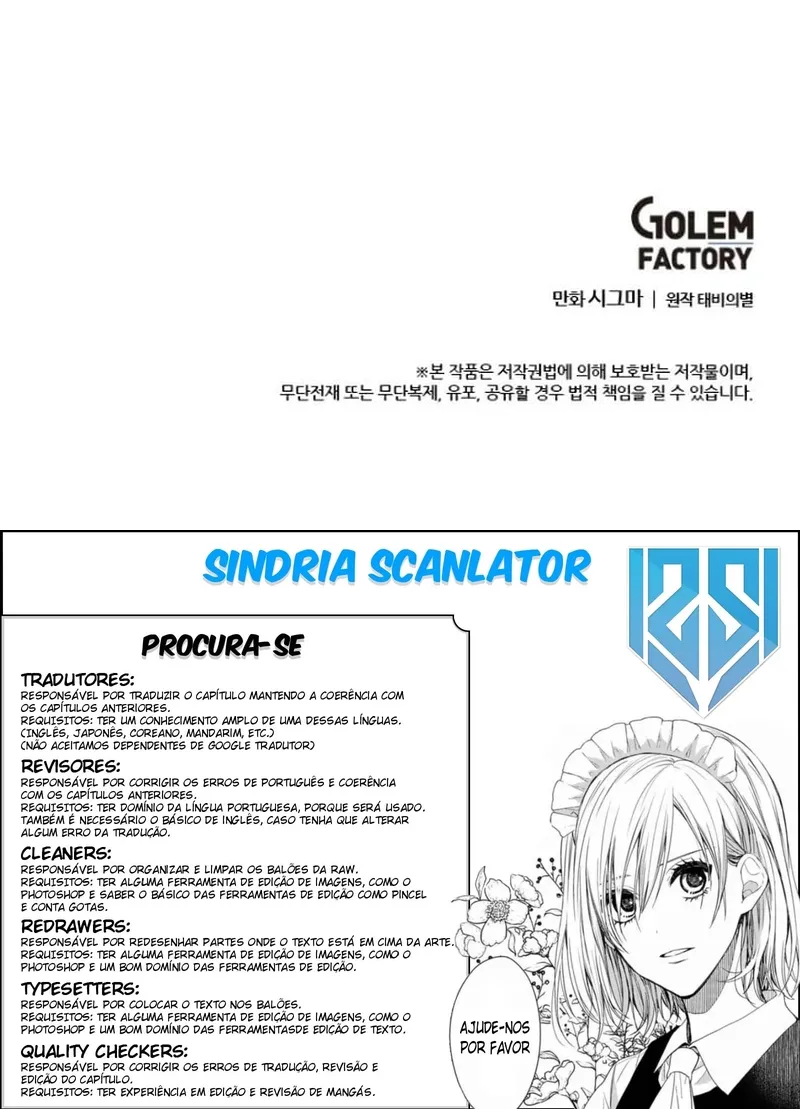 GOLEM
FACTORY

만화 시그마 | 원작 태비의별

※본 작품은 저작권법에 의해 보호받는 저작물이며,
무단전재 또는 무단복제, 유포, 공유할 경우 법적 책임을 질 수 있습니다.

SINDRIA SCANLATOR

PROCURA-SE

TRADUTORES:
RESPONSÁVEL POR TRADUZIR O CAPÍTULO MANTENDO A COERÊNCIA COM OS CAPÍTULOS ANTERIORES.
REQUISITOS: TER UM CONHECIMENTO AMPLO DE UMA DESSAS LÍNGUAS. (INGLÊS, JAPONÊS, COREANO, MANDARIM, ETC.)
(NÃO ACEITAMOS DEPENDENTES DE GOOGLE TRADUTOR)

REVISORES:
RESPONSÁVEL POR CORRIGIR OS ERROS DE PORTUGUÊS E COERÊNCIA COM OS CAPÍTULOS ANTERIORES.
REQUISITOS: TER DOMÍNIO DA LÍNGUA PORTUGUESA, PORQUE SERÁ USADO. TAMBÉM É NECESSÁRIO O BÁSICO DE INGLÊS, CASO TENHA QUE ALTERAR ALGUM ERRO DA TRADUÇÃO.

CLEANERS:
RESPONSÁVEL POR ORGANIZAR E LIMPAR OS BALÕES DA RAW.
REQUISITOS: TER ALGUMA FERRAMENTA DE EDIÇÃO DE IMAGENS, COMO O PHOTOSHOP E SABER O BÁSICO DAS FERRAMENTAS DE EDIÇÃO COMO PINCEL E CONTA GOTAS.

REDRAWERS:
RESPONSÁVEL POR REDESENHAR PARTES ONDE O TEXTO ESTÁ EM CIMA DA ARTE.
REQUISITOS: TER ALGUMA FERRAMENTA DE EDIÇÃO DE IMAGENS, COMO O PHOTOSHOP E UM BOM DOMÍNIO DAS FERRAMENTAS DE EDIÇÃO.

TYPESETTERS:
RESPONSÁVEL POR COLOCAR O TEXTO NOS BALÕES.
REQUISITOS: TER ALGUMA FERRAMENTA DE EDIÇÃO DE IMAGENS, COMO O PHOTOSHOP E UM BOM DOMÍNIO DAS FERRAMENTASDE EDIÇÃO DE TEXTO.

QUALITY CHECKERS:
RESPONSÁVEL POR CORRIGIR OS ERROS DE TRADUÇÃO, REVISÃO E EDIÇÃO DO CAPÍTULO.
REQUISITOS: TER EXPERIÊNCIA EM EDIÇÃO E REVISÃO DE MANGÁS.

AJUDE-NOS POR FAVOR